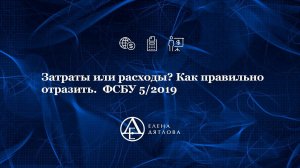 Затраты или расходы? Как правильно отразить. ФСБУ 5/2019

ЕЛЕНА ДЯТЛОВА